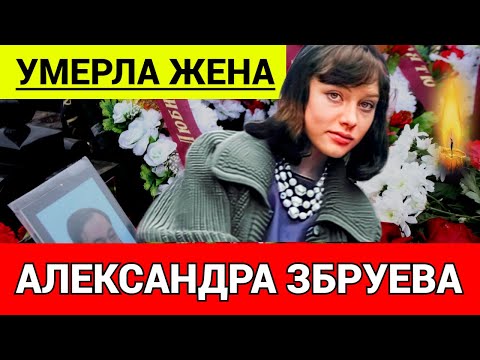 УМЕРЛА ЖЕНА

АЛЕКСАНДРА ЗБРУЕВА